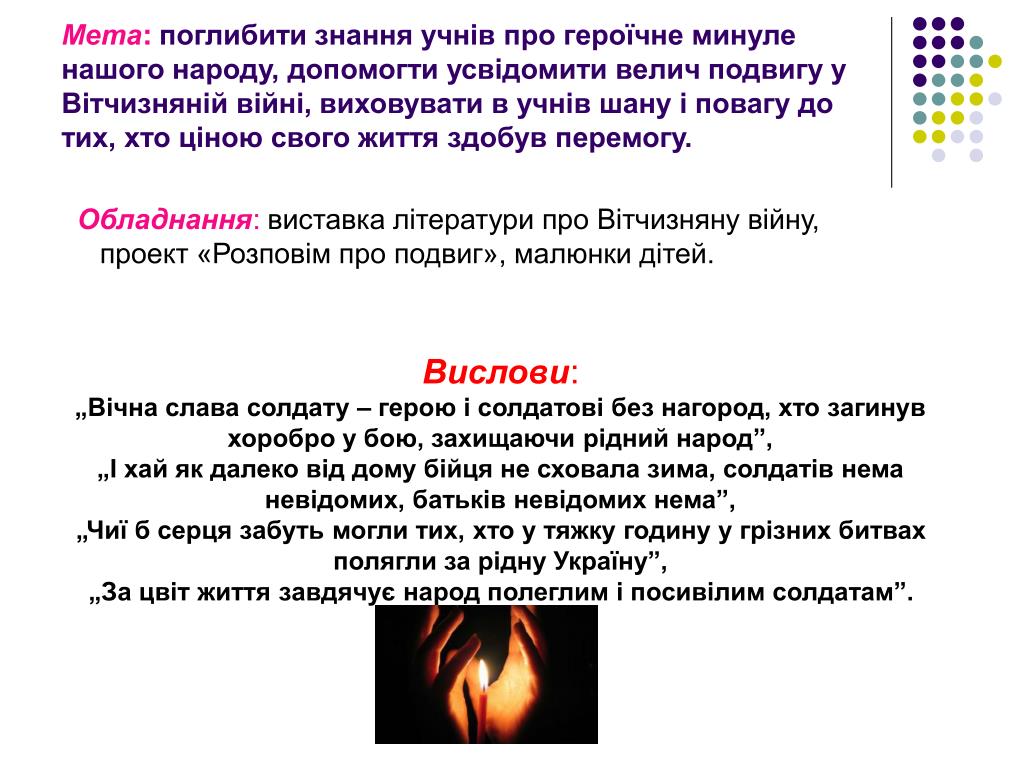 Мета: поглибити знання учнів про героїчне минуле нашого народу, допомогти усвідомити велич подвигу у Вітчизняній війні, виховувати в учнів шану і повагу до тих, хто ціною свого життя здобув перемогу.

Обладнання: виставка літератури про Вітчизняну війну, проект «Розповім про подвиг», малюнки дітей.

Вислови:
„Вічна слава солдату – герою і солдатові без нагород, хто загинув хоробро у бою, захищаючи рідний народ”,
„І хай як далеко від дому бійця не сховала зима, солдатів нема невідомих, батьків невідомих нема”,
„Чиї б серця забуть могли тих, хто у тяжку годину у грізних битвах полягли за рідну Україну”,
„За цвіт життя завдячує народ полеглим і посивілим солдатам”.